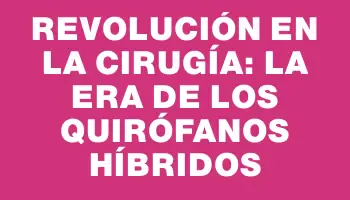 REVOLUCIÓN EN LA CIRUGÍA: LA ERA DE LOS QUIRÓFANOS HÍBRIDOS